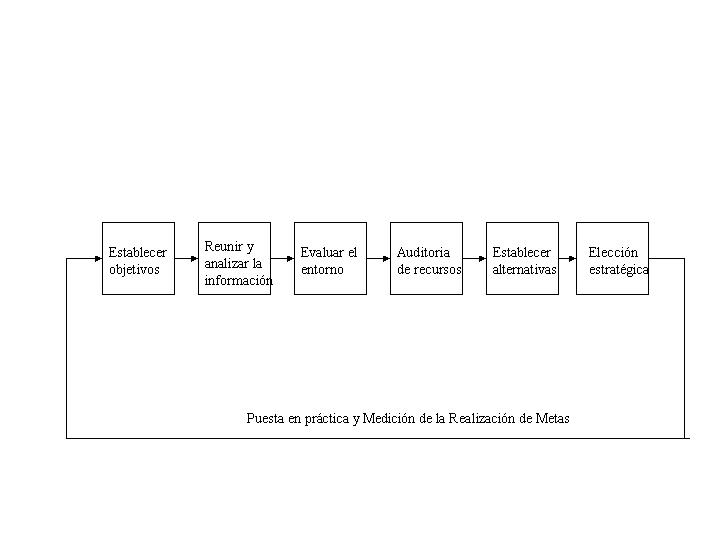 Establecer objetivos

Reunir y analizar la información

Evaluar el entorno

Auditoria de recursos

Establecer alternativas

Elección estratégica

Puesta en práctica y Medición de la Realización de Metas